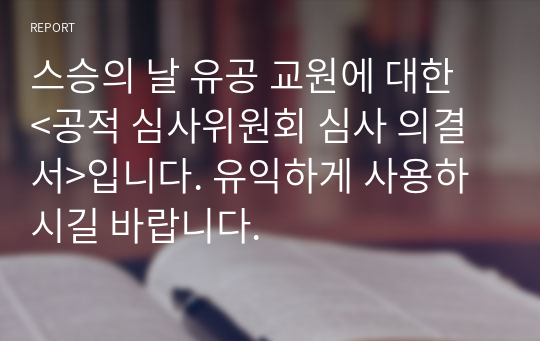 REPORT

스승의 날 유공 교원에 대한 <공적 심사위원회 심사 의결서>입니다. 유익하게 사용하시길 바랍니다.